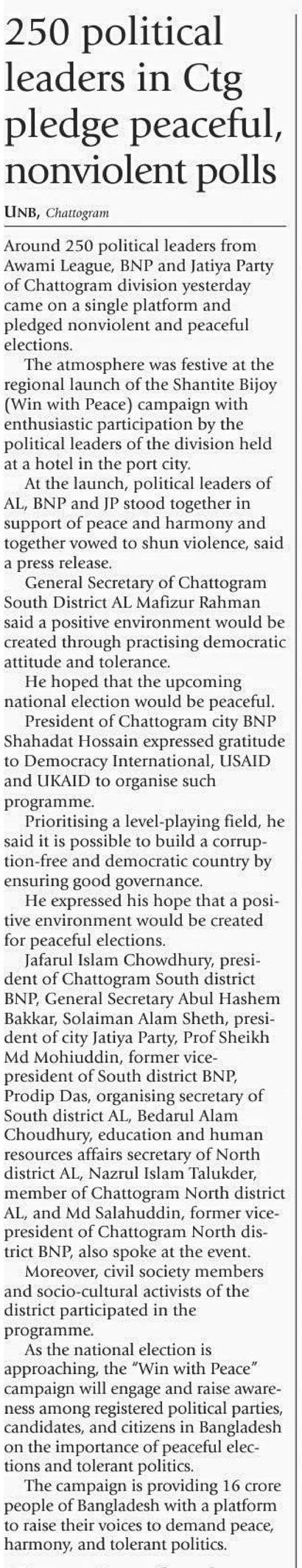 250 political leaders in Ctg pledge peaceful, nonviolent polls

UNB, Chattogram

Around 250 political leaders from Awami League, BNP and Jatiya Party of Chattogram division yesterday came on a single platform and pledged nonviolent and peaceful elections.

The atmosphere was festive at the regional launch of the Shantite Bijoy (Win with Peace) campaign with enthusiastic participation by the political leaders of the division held at a hotel in the port city.

At the launch, political leaders of AL, BNP and JP stood together in support of peace and harmony and together vowed to shun violence, said a press release.

General Secretary of Chattogram South District AL Mafizur Rahman said a positive environment would be created through practising democratic attitude and tolerance.

He hoped that the upcoming national election would be peaceful.

President of Chattogram city BNP Shahadat Hossain expressed gratitude to Democracy International, USAID and UKAID to organise such programme.

Prioritising a level-playing field, he said it is possible to build a corruption-free and democratic country by ensuring good governance.

He expressed his hope that a positive environment would be created for peaceful elections.

Jafarul Islam Chowdhury, president of Chattogram South district BNP, General Secretary Abul Hashem Bakkar, Solaiman Alam Sheth, president of city Jatiya Party, Prof Sheikh Md Mohiuddin, former vice-president of South district BNP, Prodip Das, organising secretary of South district AL, Bedarul Alam Choudhury, education and human resources affairs secretary of North district AL, Nazrul Islam Talukder, member of Chattogram North district AL, and Md Salahuddin, former vice-president of Chattogram North district BNP, also spoke at the event.

Moreover, civil society members and socio-cultural activists of the district participated in the programme.

As the national election is approaching, the "Win with Peace" campaign will engage and raise awareness among registered political parties, candidates, and citizens in Bangladesh on the importance of peaceful elections and tolerant politics.

The campaign is providing 16 crore people of Bangladesh with a platform to raise their voices to demand peace, harmony, and tolerant politics.